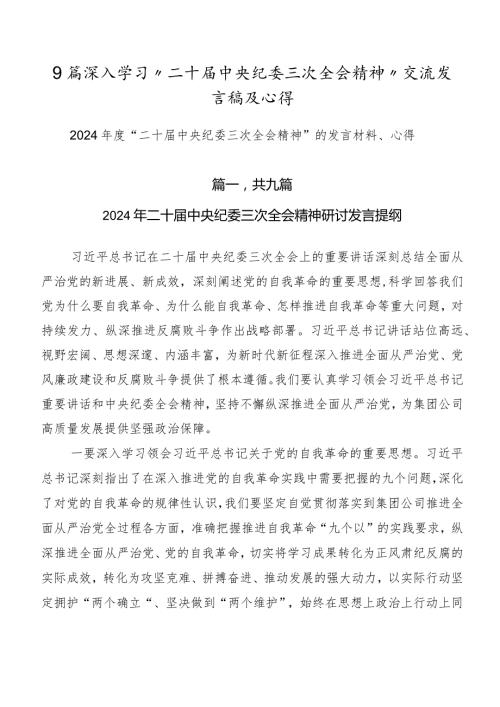 9篇深入学习〃二十届中央纪委三次全会精神〃交流发言稿及心得

2024年度“二十届中央纪委三次全会精神”的发言材料、心得

篇一，共九篇

2024年二十届中央纪委三次全会精神研讨发言提纲

习近平总书记在二十届中央纪委三次全会上的重要讲话深刻总结全面从严治党的新进展、新成效，深刻阐述党的自我革命的重要思想，科学回答我们党为什么要自我革命、为什么能自我革命、怎样推进自我革命等重大问题，对持续发力、纵深推进反腐败斗争作出战略部署。习近平总书记讲话站位高远、视野宏阔、思想深邃、内涵丰富，为新时代新征程深入推进全面从严治党、党风廉政建设和反腐败斗争提供了根本遵循。我们要认真学习领会习近平总书记重要讲话和中央纪委全会精神，坚持不懈纵深推进全面从严治党，为集团公司高质量发展提供坚强政治保障。

一要深入学习领会习近平总书记关于党的自我革命的重要思想。习近平总书记深刻指出了在深入推进党的自我革命实践中需要把握的九个问题，深化了对党的自我革命的规律性认识，我们要坚定自觉贯彻落实到集团公司推进全面从严治党全过程各方面，准确把握推进自我革命“九个以”的实践要求，纵深推进全面从严治党、党的自我革命，切实将学习成果转化为正风肃纪反腐的实际成效，转化为攻坚克难、拼搏奋进、推动发展的强大动力，以实际行动坚定拥护“两个确立“、坚决做到“两个维护”，始终在思想上政治上行动上同